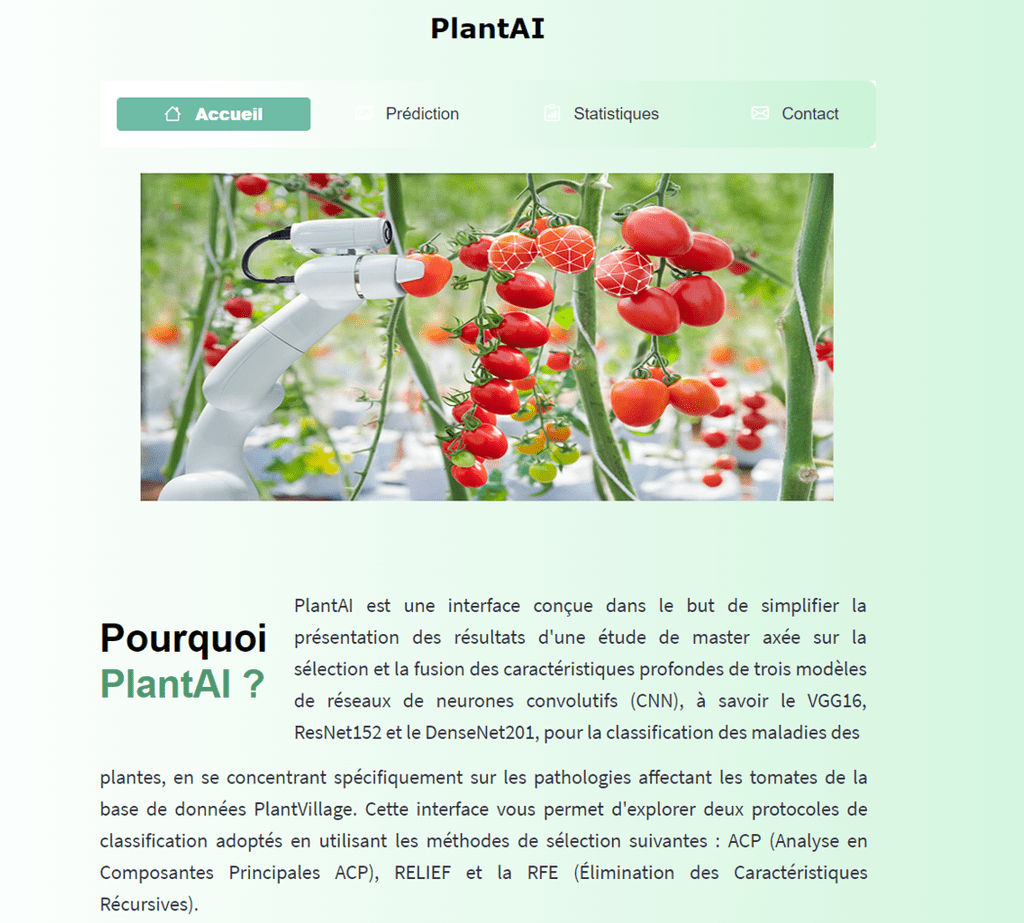 PlantAI

Accueil Prédiction Statistiques Contact

Pourquoi PlantAI ?

PlantAI est une interface conçue dans le but de simplifier la présentation des résultats d'une étude de master axée sur la sélection et la fusion des caractéristiques profondes de trois modèles de réseaux de neurones convolutifs (CNN), à savoir le VGG16, ResNet152 et le DenseNet201, pour la classification des maladies des plantes, en se concentrant spécifiquement sur les pathologies affectant les tomates de la base de données PlantVillage. Cette interface vous permet d'explorer deux protocoles de classification adoptés en utilisant les méthodes de sélection suivantes : ACP (Analyse en Composantes Principales ACP), RELIEF et la RFE (Élimination des Caractéristiques Récursives).